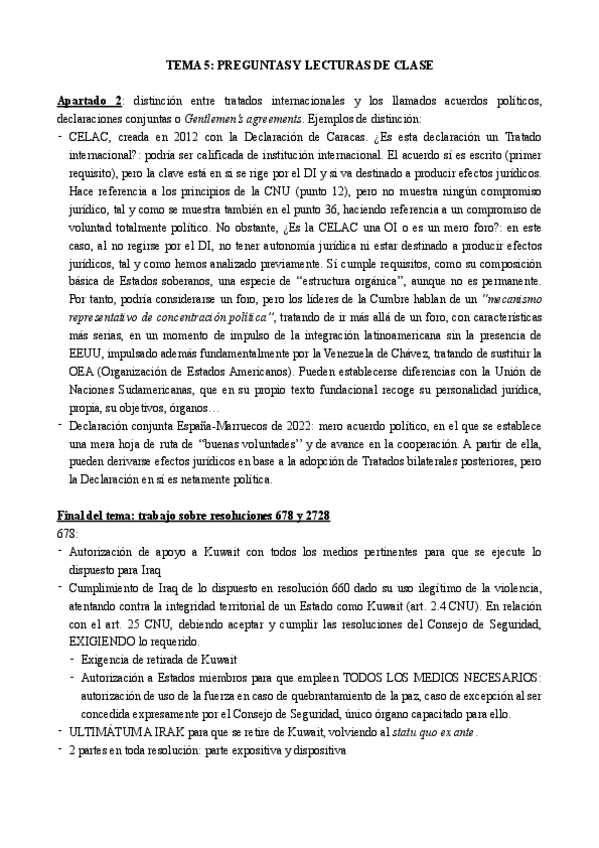 TEMA 5: PREGUNTAS Y LECTURAS DE CLASE

Apartado 2: distinción entre tratados internacionales y los llamados acuerdos políticos, declaraciones conjuntas o Gentlemen's agreements. Ejemplos de distinción:

- CELAC, creada en 2012 con la Declaración de Caracas. ¿Es esta declaración un Tratado internacional?: podría ser calificada de institución internacional. El acuerdo sí es escrito (primer requisito), pero la clave está en si se rige por el DI y si va destinado a producir efectos jurídicos. Hace referencia a los principios de la CNU (punto 12), pero no muestra ningún compromiso jurídico, tal y como se muestra también en el punto 36, haciendo referencia a un compromiso de voluntad totalmente político. No obstante, ¿Es la CELAC una OI o es un mero foro?: en este caso, al no regirse por el DI, no tener autonomía jurídica ni estar destinado a producir efectos jurídicos, tal y como hemos analizado previamente. Sí cumple requisitos, como su composición básica de Estados soberanos, una especie de "estructura orgánica", aunque no es permanente. Por tanto, podría considerarse un foro, pero los líderes de la Cumbre hablan de un "mecanismo representativo de concentración política", tratando de ir más allá de un foro, con características más serias, en un momento de impulso de la integración latinoamericana sin la presencia de EEUU, impulsado además fundamentalmente por la Venezuela de Chávez, tratando de sustituir la OEA (Organización de Estados Americanos). Pueden establecerse diferencias con la Unión de Naciones Sudamericanas, que en su propio texto fundacional recoge su personalidad jurídica, propia, su objetivos, órganos…
- Declaración conjunta España-Marruecos de 2022: mero acuerdo político, en el que se establece una mera hoja de ruta de "buenas voluntades" y de avance en la cooperación. A partir de ella, pueden derivarse efectos jurídicos en base a la adopción de Tratados bilaterales posteriores, pero la Declaración en sí es netamente política.

Final del tema: trabajo sobre resoluciones 678 y 2728
678:
- Autorización de apoyo a Kuwait con todos los medios pertinentes para que se ejecute lo dispuesto para Iraq
- Cumplimiento de Iraq de lo dispuesto en resolución 660 dado su uso ilegítimo de la violencia, atentando contra la integridad territorial de un Estado como Kuwait (art. 2.4 CNU). En relación con el art. 25 CNU, debiendo aceptar y cumplir las resoluciones del Consejo de Seguridad, EXIGIENDO lo requerido.
 - Exigencia de retirada de Kuwait
 - Autorización a Estados miembros para que empleen TODOS LOS MEDIOS NECESARIOS: autorización de uso de la fuerza en caso de quebrantamiento de la paz, caso de excepción al ser concedida expresamente por el Consejo de Seguridad, único órgano capacitado para ello.
- ULTIMÁTUM A IRAK para que se retire de Kuwait, volviendo al statu quo ex ante.
- 2 partes en toda resolución: parte expositiva y dispositiva